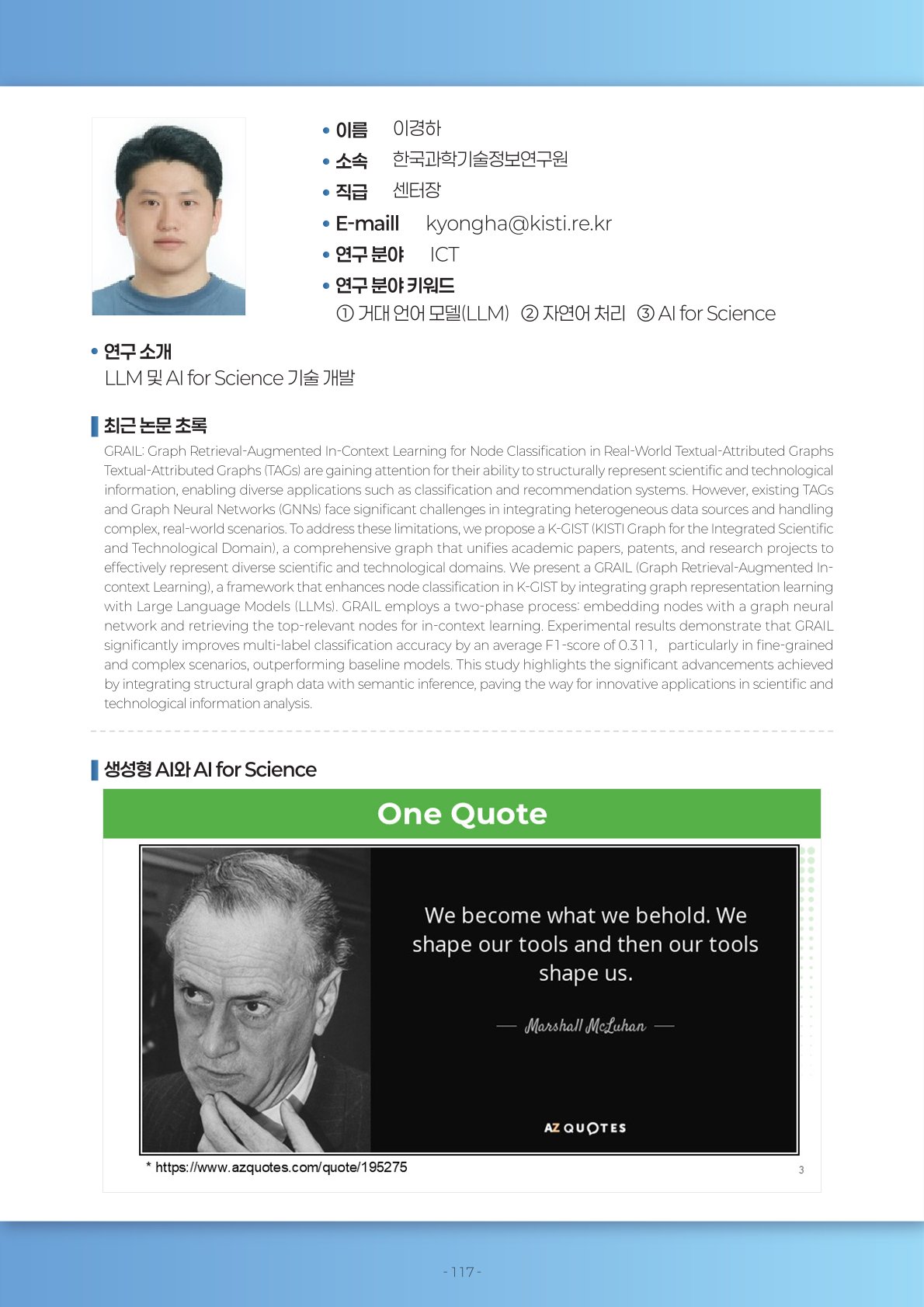 • 이름 이경하
• 소속 한국과학기술정보연구원
• 직급 센터장
• E-maill kyongha@kisti.re.kr
• 연구 분야 ICT
• 연구 분야 키워드
① 거대 언어 모델(LLM) ② 자연어 처리 ③ AI for Science

• 연구 소개
LLM 및 AI for Science 기술 개발

최근 논문 초록

GRAIL: Graph Retrieval-Augmented In-Context Learning for Node Classification in Real-World Textual-Attributed Graphs

Textual-Attributed Graphs (TAGs) are gaining attention for their ability to structurally represent scientific and technological information, enabling diverse applications such as classification and recommendation systems. However, existing TAGs and Graph Neural Networks (GNNs) face significant challenges in integrating heterogeneous data sources and handling complex, real-world scenarios. To address these limitations, we propose a K-GIST (KISTI Graph for the Integrated Scientific and Technological Domain), a comprehensive graph that unifies academic papers, patents, and research projects to effectively represent diverse scientific and technological domains. We present a GRAIL (Graph Retrieval-Augmented In-context Learning), a framework that enhances node classification in K-GIST by integrating graph representation learning with Large Language Models (LLMs). GRAIL employs a two-phase process: embedding nodes with a graph neural network and retrieving the top-relevant nodes for in-context learning. Experimental results demonstrate that GRAIL significantly improves multi-label classification accuracy by an average F1-score of 0.311, particularly in fine-grained and complex scenarios, outperforming baseline models. This study highlights the significant advancements achieved by integrating structural graph data with semantic inference, paving the way for innovative applications in scientific and technological information analysis.

생성형 AI와 AI for Science

One Quote

We become what we behold. We shape our tools and then our tools shape us.

— Marshall McLuhan —

AZ QUOTES

* https://www.azquotes.com/quote/195275

3

- 117 -